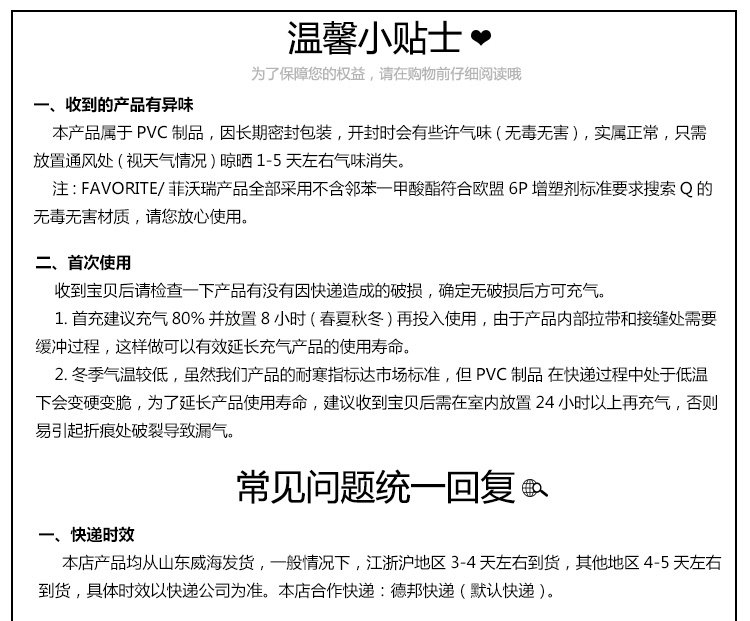 温馨小贴士 ❤

为了保障您的权益，请在购物前仔细阅读哦

一、收到的产品有异味

本产品属于 PVC 制品，因长期密封包装，开封时会有些许气味（无毒无害），实属正常，只需放置通风处（视天气情况）晾晒 1-5 天左右气味消失。

注：FAVORITE/ 菲沃瑞产品全部采用不含邻苯一甲酸酯符合欧盟 6P 增塑剂标准要求搜索 Q 的无毒无害材质，请您放心使用。

二、首次使用

收到宝贝后请检查一下产品有没有因快递造成的破损，确定无破损后方可充气。

1. 首充建议充气 80% 并放置 8 小时（春夏秋冬）再投入使用，由于产品内部拉带和接缝处需要缓冲过程，这样做可以有效延长充气产品的使用寿命。

2. 冬季气温较低，虽然我们产品的耐寒指标达市场标准，但 PVC 制品 在快递过程中处于低温下会变硬变脆，为了延长产品使用寿命，建议收到宝贝后需在室内放置 24 小时以上再充气，否则易引起折痕处破裂导致漏气。

常见问题统一回复

一、快递时效

本店产品均从山东威海发货，一般情况下，江浙沪地区 3-4 天左右到货，其他地区 4-5 天左右到货，具体时效以快递公司为准。本店合作快递：德邦快递（默认快递）。